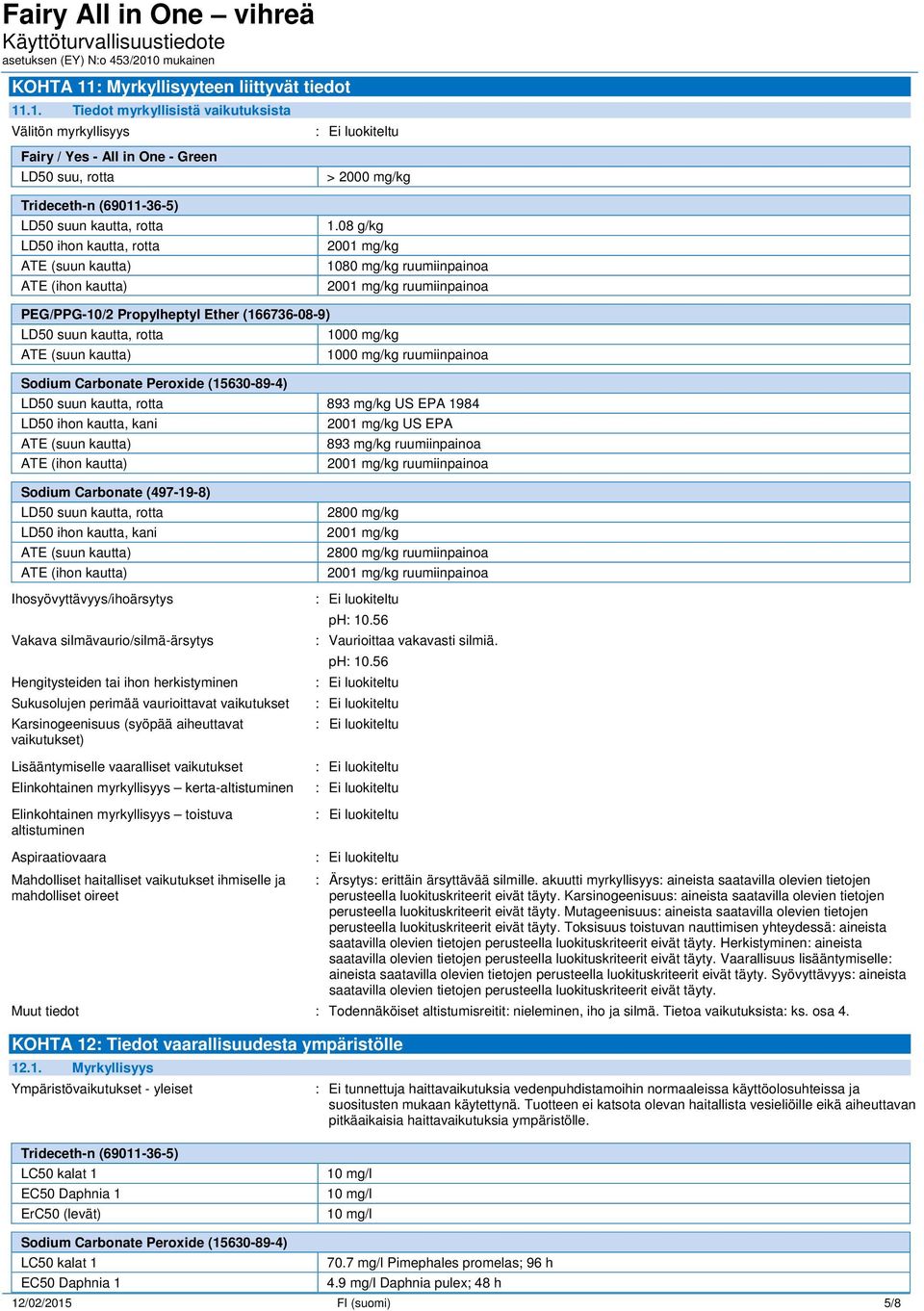 Fairy All in One – vihreä
Käyttöturvallisuustiedote
asetuksen (EY) N:o 453/2010 mukainen

KOHTA 11: Myrkyllisyyteen liittyvät tiedot

11.1. Tiedot myrkyllisistä vaikutuksista

Välitön myrkyllisyys : Ei luokiteltu

| Fairy / Yes - All in One - Green | |
|---|---|
| LD50 suu, rotta | > 2000 mg/kg |

| Trideceth-n (69011-36-5) | |
|---|---|
| LD50 suun kautta, rotta | 1.08 g/kg |
| LD50 ihon kautta, rotta | 2001 mg/kg |
| ATE (suun kautta) | 1080 mg/kg ruumiinpainoa |
| ATE (ihon kautta) | 2001 mg/kg ruumiinpainoa |

| PEG/PPG-10/2 Propylheptyl Ether (166736-08-9) | |
|---|---|
| LD50 suun kautta, rotta | 1000 mg/kg |
| ATE (suun kautta) | 1000 mg/kg ruumiinpainoa |

| Sodium Carbonate Peroxide (15630-89-4) | |
|---|---|
| LD50 suun kautta, rotta | 893 mg/kg US EPA 1984 |
| LD50 ihon kautta, kani | 2001 mg/kg US EPA |
| ATE (suun kautta) | 893 mg/kg ruumiinpainoa |
| ATE (ihon kautta) | 2001 mg/kg ruumiinpainoa |

| Sodium Carbonate (497-19-8) | |
|---|---|
| LD50 suun kautta, rotta | 2800 mg/kg |
| LD50 ihon kautta, kani | 2001 mg/kg |
| ATE (suun kautta) | 2800 mg/kg ruumiinpainoa |
| ATE (ihon kautta) | 2001 mg/kg ruumiinpainoa |

Ihosyövyttävyys/ihoärsytys : Ei luokiteltu
pH: 10.56

Vakava silmävaurio/silmä-ärsytys : Vaurioittaa vakavasti silmiä.
pH: 10.56

Hengitysteiden tai ihon herkistyminen : Ei luokiteltu

Sukusolujen perimää vaurioittavat vaikutukset : Ei luokiteltu

Karsinogeenisuus (syöpää aiheuttavat vaikutukset) : Ei luokiteltu

Lisääntymiselle vaaralliset vaikutukset : Ei luokiteltu

Elinkohtainen myrkyllisyys – kerta-altistuminen : Ei luokiteltu

Elinkohtainen myrkyllisyys – toistuva altistuminen : Ei luokiteltu

Aspiraatiovaara : Ei luokiteltu

Mahdolliset haitalliset vaikutukset ihmiselle ja mahdolliset oireet : Ärsytys: erittäin ärsyttävää silmille. akuutti myrkyllisyys: aineista saatavilla olevien tietojen perusteella luokituskriteerit eivät täyty. Karsinogeenisuus: aineista saatavilla olevien tietojen perusteella luokituskriteerit eivät täyty. Mutageenisuus: aineista saatavilla olevien tietojen perusteella luokituskriteerit eivät täyty. Toksisuus toistuvan nauttimisen yhteydessä: aineista saatavilla olevien tietojen perusteella luokituskriteerit eivät täyty. Herkistyminen: aineista saatavilla olevien tietojen perusteella luokituskriteerit eivät täyty. Vaarallisuus lisääntymiselle: aineista saatavilla olevien tietojen perusteella luokituskriteerit eivät täyty. Syövyttävyys: aineista saatavilla olevien tietojen perusteella luokituskriteerit eivät täyty.

Muut tiedot : Todennäköiset altistumisreitit: nieleminen, iho ja silmä. Tietoa vaikutuksista: ks. osa 4.

KOHTA 12: Tiedot vaarallisuudesta ympäristölle

12.1. Myrkyllisyys

Ympäristövaikutukset - yleiset : Ei tunnettuja haittavaikutuksia vedenpuhdistamoihin normaaleissa käyttöolosuhteissa ja suositusten mukaan käytettynä. Tuotteen ei katsota olevan haitallista vesieliöille eikä aiheuttavan pitkäaikaisia haittavaikutuksia ympäristölle.

| Trideceth-n (69011-36-5) | |
|---|---|
| LC50 kalat 1 | 10 mg/l |
| EC50 Daphnia 1 | 10 mg/l |
| ErC50 (levät) | 10 mg/l |

| Sodium Carbonate Peroxide (15630-89-4) | |
|---|---|
| LC50 kalat 1 | 70.7 mg/l Pimephales promelas; 96 h |
| EC50 Daphnia 1 | 4.9 mg/l Daphnia pulex; 48 h |

12/02/2015 FI (suomi) 5/8